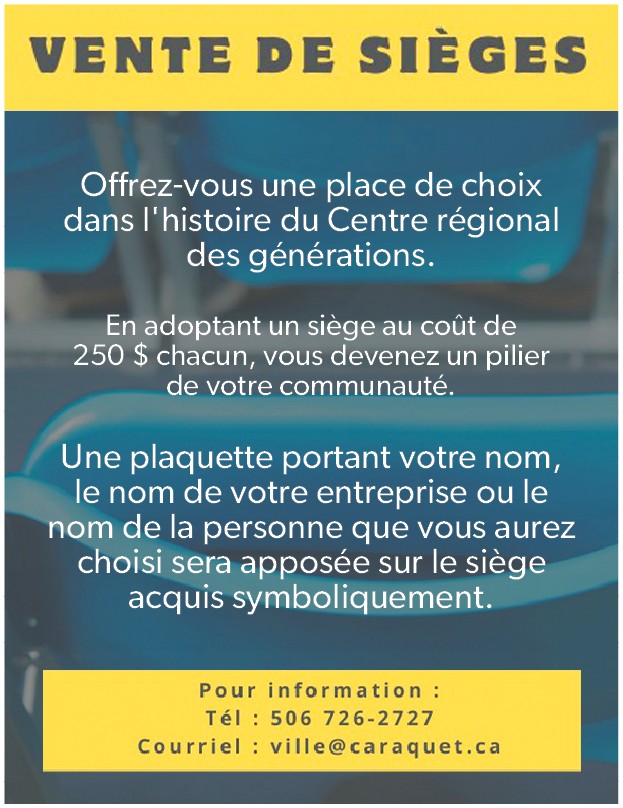 VENTE DE SIÈGES

Offrez-vous une place de choix dans l'histoire du Centre régional des générations.

En adoptant un siège au coût de 250 $ chacun, vous devenez un pilier de votre communauté.

Une plaquette portant votre nom, le nom de votre entreprise ou le nom de la personne que vous aurez choisi sera apposée sur le siège acquis symboliquement.

Pour information :
Tél : 506 726-2727
Courriel : ville@caraquet.ca